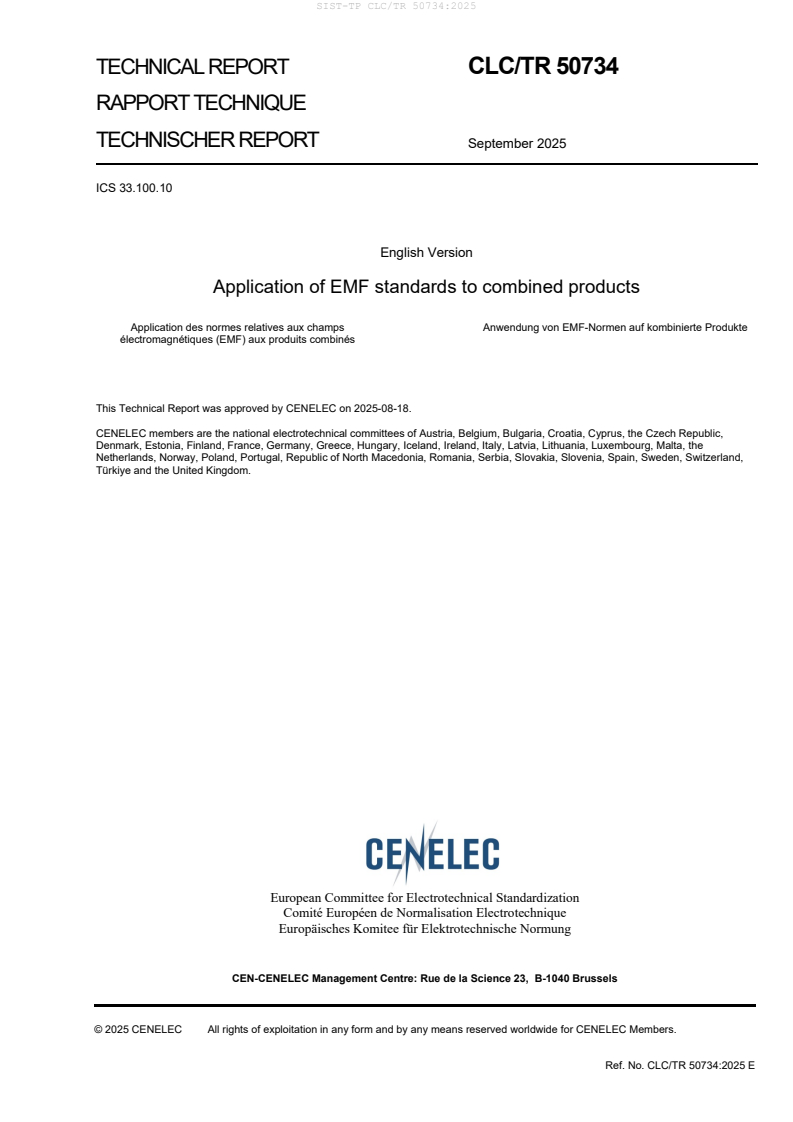 SIST-TP CLC/TR 50734:2025

TECHNICAL REPORT
RAPPORT TECHNIQUE
TECHNISCHER REPORT

CLC/TR 50734

September 2025

ICS 33.100.10

English Version

Application of EMF standards to combined products

Application des normes relatives aux champs électromagnétiques (EMF) aux produits combinés

Anwendung von EMF-Normen auf kombinierte Produkte

This Technical Report was approved by CENELEC on 2025-08-18.

CENELEC members are the national electrotechnical committees of Austria, Belgium, Bulgaria, Croatia, Cyprus, the Czech Republic, Denmark, Estonia, Finland, France, Germany, Greece, Hungary, Iceland, Ireland, Italy, Latvia, Lithuania, Luxembourg, Malta, the Netherlands, Norway, Poland, Portugal, Republic of North Macedonia, Romania, Serbia, Slovakia, Slovenia, Spain, Sweden, Switzerland, Türkiye and the United Kingdom.

CENELEC

European Committee for Electrotechnical Standardization
Comité Européen de Normalisation Electrotechnique
Europäisches Komitee für Elektrotechnische Normung

CEN-CENELEC Management Centre: Rue de la Science 23, B-1040 Brussels

© 2025 CENELEC All rights of exploitation in any form and by any means reserved worldwide for CENELEC Members.

Ref. No. CLC/TR 50734:2025 E